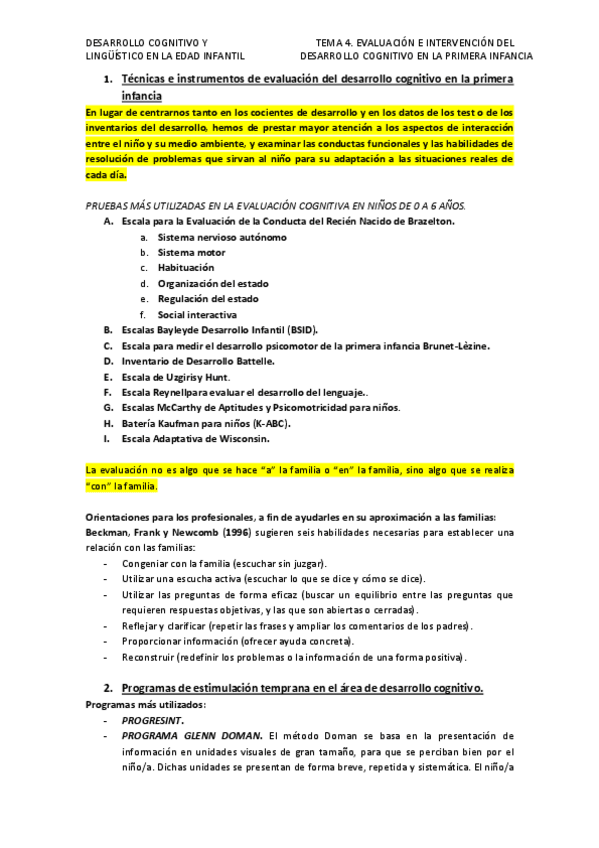 DESARROLLO COGNITIVO Y LINGÜÍSTICO EN LA EDAD INFANTIL

TEMA 4. EVALUACIÓN E INTERVENCIÓN DEL DESARROLLO COGNITIVO EN LA PRIMERA INFANCIA

1. Técnicas e instrumentos de evaluación del desarrollo cognitivo en la primera infancia

En lugar de centrarnos tanto en los cocientes de desarrollo y en los datos de los test o de los inventarios del desarrollo, hemos de prestar mayor atención a los aspectos de interacción entre el niño y su medio ambiente, y examinar las conductas funcionales y las habilidades de resolución de problemas que sirvan al niño para su adaptación a las situaciones reales de cada día.

PRUEBAS MÁS UTILIZADAS EN LA EVALUACIÓN COGNITIVA EN NIÑOS DE 0 A 6 AÑOS.

A. Escala para la Evaluación de la Conducta del Recién Nacido de Brazelton.
a. Sistema nervioso autónomo
b. Sistema motor
c. Habituación
d. Organización del estado
e. Regulación del estado
f. Social interactiva
B. Escalas Bayleyde Desarrollo Infantil (BSID).
C. Escala para medir el desarrollo psicomotor de la primera infancia Brunet-Lèzine.
D. Inventario de Desarrollo Battelle.
E. Escala de Uzgirisy Hunt.
F. Escala Reynellpara evaluar el desarrollo del lenguaje..
G. Escalas McCarthy de Aptitudes y Psicomotricidad para niños.
H. Batería Kaufman para niños (K-ABC).
I. Escala Adaptativa de Wisconsin.

La evaluación no es algo que se hace "a" la familia o "en" la familia, sino algo que se realiza "con" la familia.

Orientaciones para los profesionales, a fin de ayudarles en su aproximación a las familias:
Beckman, Frank y Newcomb (1996) sugieren seis habilidades necesarias para establecer una relación con las familias:
- Congeniar con la familia (escuchar sin juzgar).
- Utilizar una escucha activa (escuchar lo que se dice y cómo se dice).
- Utilizar las preguntas de forma eficaz (buscar un equilibrio entre las preguntas que requieren respuestas objetivas, y las que son abiertas o cerradas).
- Reflejar y clarificar (repetir las frases y ampliar los comentarios de los padres).
- Proporcionar información (ofrecer ayuda concreta).
- Reconstruir (redefinir los problemas o la información de una forma positiva).

2. Programas de estimulación temprana en el área de desarrollo cognitivo.

Programas más utilizados:
- PROGRESINT.
- PROGRAMA GLENN DOMAN. El método Doman se basa en la presentación de información en unidades visuales de gran tamaño, para que se perciban bien por el niño/a. Dichas unidades se presentan de forma breve, repetida y sistemática. El niño/a